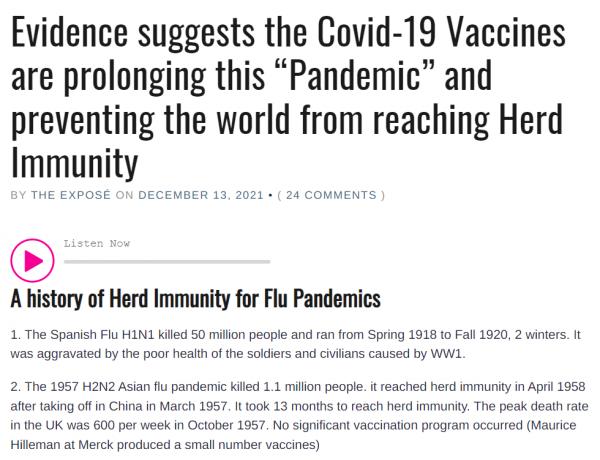 Evidence suggests the Covid-19 Vaccines are prolonging this “Pandemic” and preventing the world from reaching Herd Immunity

BY THE EXPOSÉ ON DECEMBER 13, 2021 • ( 24 COMMENTS )

Listen Now

A history of Herd Immunity for Flu Pandemics

1. The Spanish Flu H1N1 killed 50 million people and ran from Spring 1918 to Fall 1920, 2 winters. It was aggravated by the poor health of the soldiers and civilians caused by WW1.

2. The 1957 H2N2 Asian flu pandemic killed 1.1 million people. it reached herd immunity in April 1958 after taking off in China in March 1957. It took 13 months to reach herd immunity. The peak death rate in the UK was 600 per week in October 1957. No significant vaccination program occurred (Maurice Hilleman at Merck produced a small number vaccines)